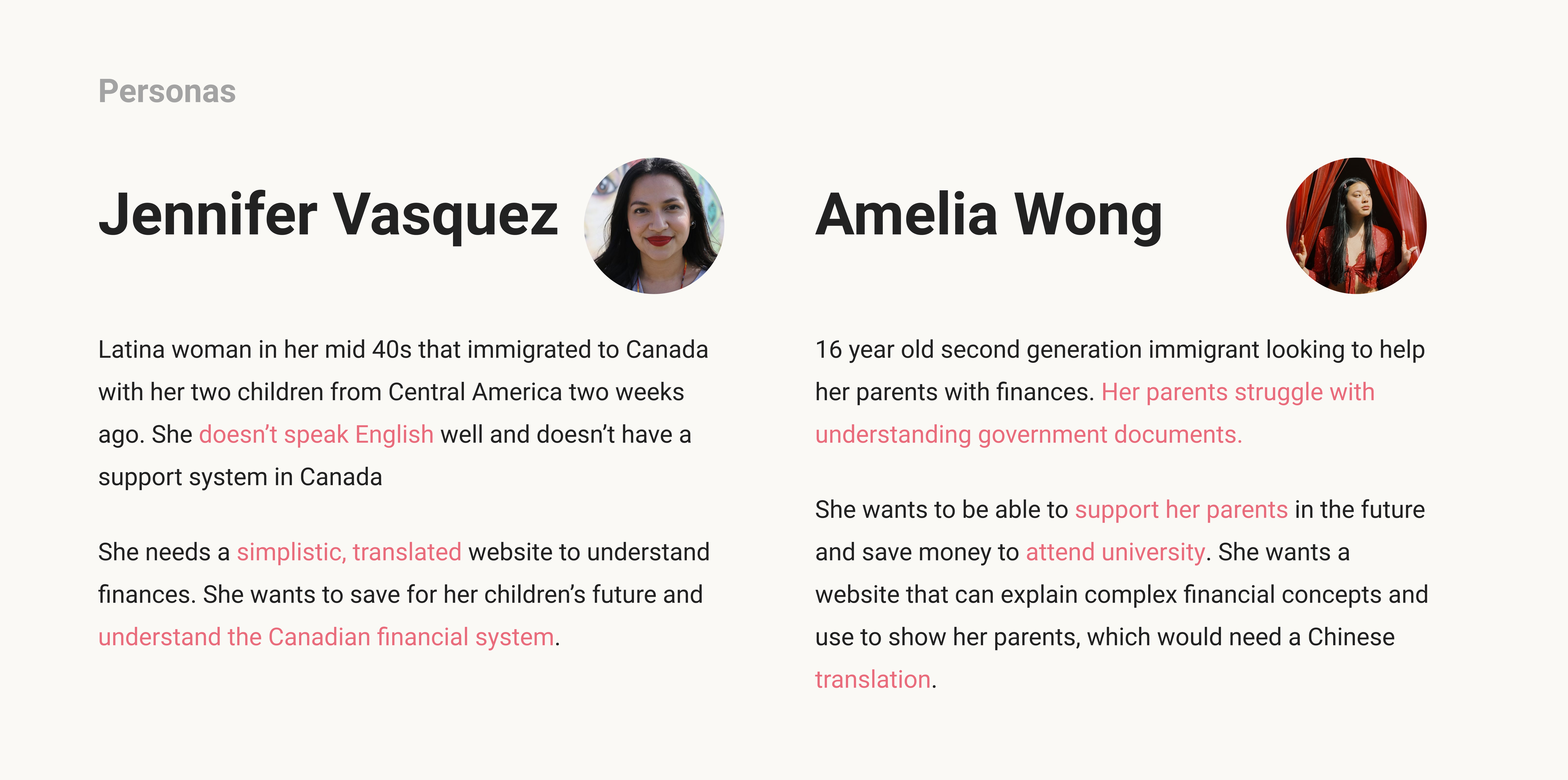 Personas

Jennifer Vasquez

Latina woman in her mid 40s that immigrated to Canada with her two children from Central America two weeks ago. She doesn't speak English well and doesn't have a support system in Canada

She needs a simplistic, translated website to understand finances. She wants to save for her children's future and understand the Canadian financial system.

Amelia Wong

16 year old second generation immigrant looking to help her parents with finances. Her parents struggle with understanding government documents.

She wants to be able to support her parents in the future and save money to attend university. She wants a website that can explain complex financial concepts and use to show her parents, which would need a Chinese translation.